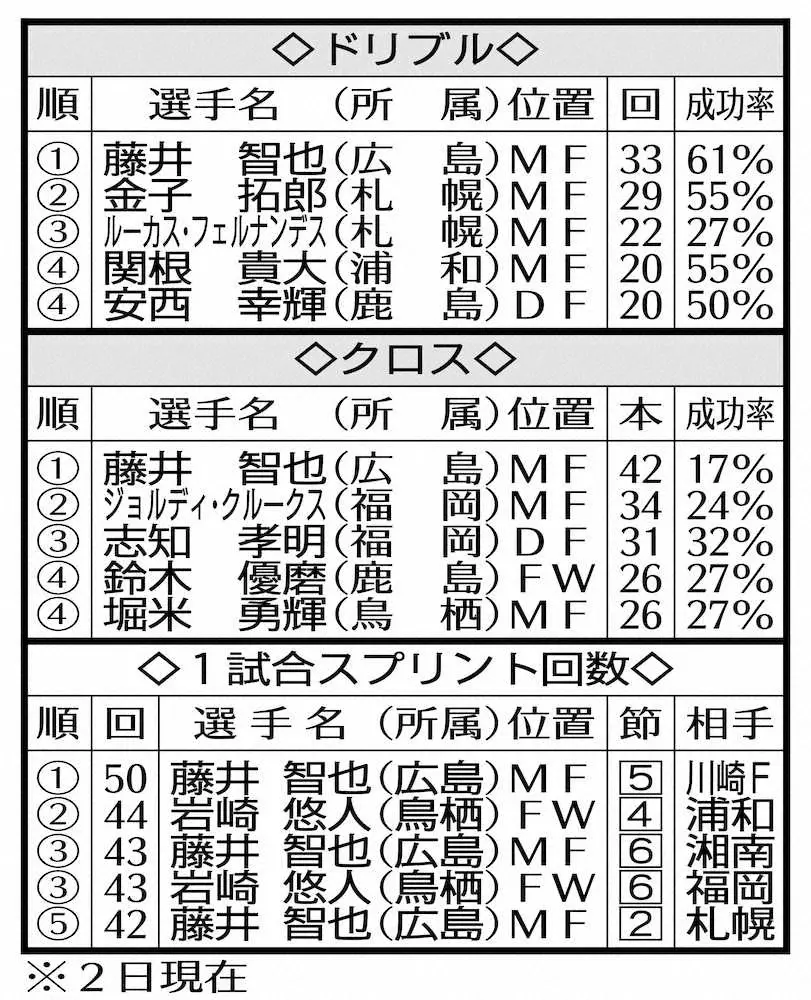 ◇ドリブル◇

| 順 | 選手名　（所　属） | 位置 | 回 | 成功率 |
|---|---|---|---|---|
| ① | 藤井　智也（広　島） | ＭＦ | 33 | 61% |
| ② | 金子　拓郎（札　幌） | ＭＦ | 29 | 55% |
| ③ | ルーカス・フェルナンデス（札　幌） | ＭＦ | 22 | 27% |
| ④ | 関根　貴大（浦　和） | ＭＦ | 20 | 55% |
| ④ | 安西　幸輝（鹿　島） | ＤＦ | 20 | 50% |

◇クロス◇

| 順 | 選手名　（所　属） | 位置 | 本 | 成功率 |
|---|---|---|---|---|
| ① | 藤井　智也（広　島） | ＭＦ | 42 | 17% |
| ② | ジョルディ・クルークス（福　岡） | ＭＦ | 34 | 24% |
| ③ | 志知　孝明（福　岡） | ＤＦ | 31 | 32% |
| ④ | 鈴木　優磨（鹿　島） | ＦＷ | 26 | 27% |
| ④ | 堀米　勇輝（鳥　栖） | ＭＦ | 26 | 27% |

◇１試合スプリント回数◇

| 順 | 回 | 選手名（所属） | 位置 | 節 | 相手 |
|---|---|---|---|---|---|
| ① | 50 | 藤井　智也（広島） | ＭＦ | 5 | 川崎Ｆ |
| ② | 44 | 岩崎　悠人（鳥栖） | ＦＷ | 4 | 浦和 |
| ③ | 43 | 藤井　智也（広島） | ＭＦ | 6 | 湘南 |
| ③ | 43 | 岩崎　悠人（鳥栖） | ＦＷ | 6 | 福岡 |
| ⑤ | 42 | 藤井　智也（広島） | ＭＦ | 2 | 札幌 |

※２日現在